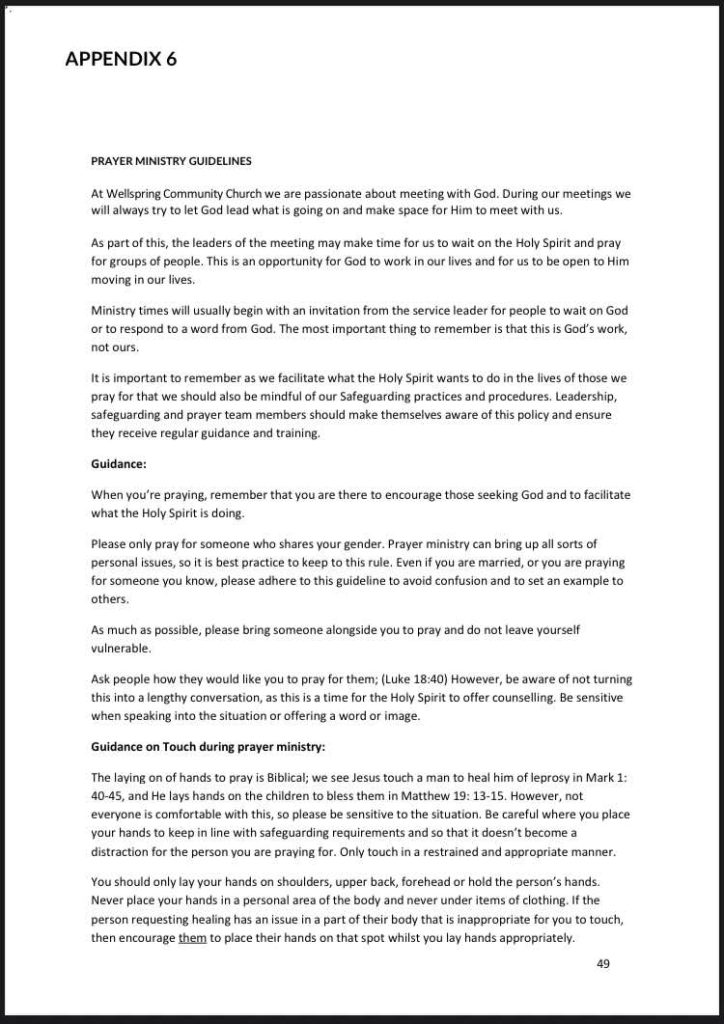 APPENDIX 6

PRAYER MINISTRY GUIDELINES

At Wellspring Community Church we are passionate about meeting with God. During our meetings we will always try to let God lead what is going on and make space for Him to meet with us.

As part of this, the leaders of the meeting may make time for us to wait on the Holy Spirit and pray for groups of people. This is an opportunity for God to work in our lives and for us to be open to Him moving in our lives.

Ministry times will usually begin with an invitation from the service leader for people to wait on God or to respond to a word from God. The most important thing to remember is that this is God's work, not ours.

It is important to remember as we facilitate what the Holy Spirit wants to do in the lives of those we pray for that we should also be mindful of our Safeguarding practices and procedures. Leadership, safeguarding and prayer team members should make themselves aware of this policy and ensure they receive regular guidance and training.

Guidance:

When you're praying, remember that you are there to encourage those seeking God and to facilitate what the Holy Spirit is doing.

Please only pray for someone who shares your gender. Prayer ministry can bring up all sorts of personal issues, so it is best practice to keep to this rule. Even if you are married, or you are praying for someone you know, please adhere to this guideline to avoid confusion and to set an example to others.

As much as possible, please bring someone alongside you to pray and do not leave yourself vulnerable.

Ask people how they would like you to pray for them; (Luke 18:40) However, be aware of not turning this into a lengthy conversation, as this is a time for the Holy Spirit to offer counselling. Be sensitive when speaking into the situation or offering a word or image.

Guidance on Touch during prayer ministry:

The laying on of hands to pray is Biblical; we see Jesus touch a man to heal him of leprosy in Mark 1: 40-45, and He lays hands on the children to bless them in Matthew 19: 13-15. However, not everyone is comfortable with this, so please be sensitive to the situation. Be careful where you place your hands to keep in line with safeguarding requirements and so that it doesn't become a distraction for the person you are praying for. Only touch in a restrained and appropriate manner.

You should only lay your hands on shoulders, upper back, forehead or hold the person's hands. Never place your hands in a personal area of the body and never under items of clothing. If the person requesting healing has an issue in a part of their body that is inappropriate for you to touch, then encourage them to place their hands on that spot whilst you lay hands appropriately.

49